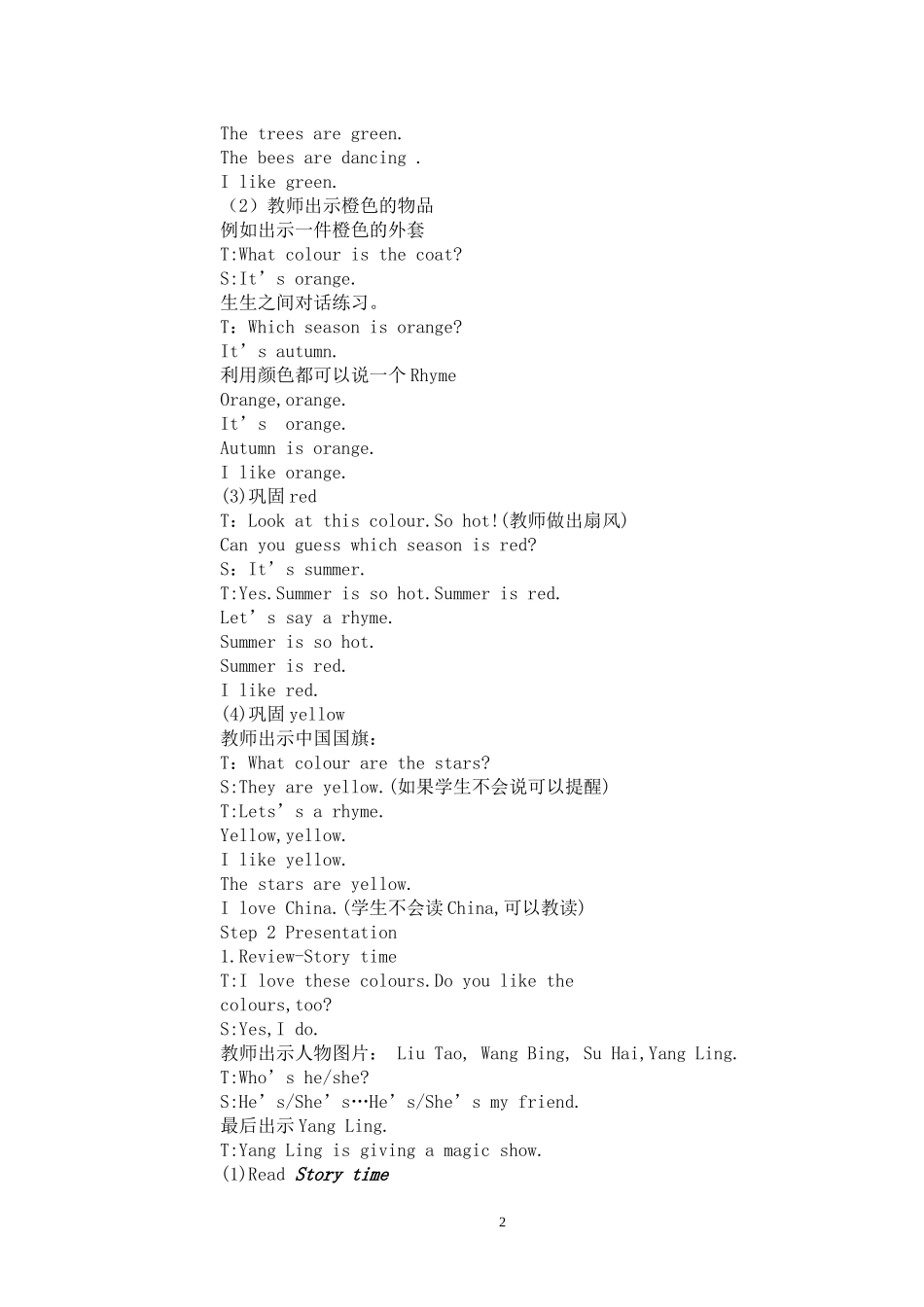 The trees are green.
The bees are dancing .
I like green.
（2）教师出示橙色的物品
例如出示一件橙色的外套
T:What colour is the coat?
S:It’s orange.
生生之间对话练习。
T：Which season is orange?
It’s autumn.
利用颜色都可以说一个Rhyme
Orange,orange.
It’s orange.
Autumn is orange.
I like orange.
(3)巩固red
T：Look at this colour.So hot!(教师做出扇风)
Can you guess which season is red?
S：It’s summer.
T:Yes.Summer is so hot.Summer is red.
Let’s say a rhyme.
Summer is so hot.
Summer is red.
I like red.
(4)巩固yellow
教师出示中国国旗：
T：What colour are the stars?
S:They are yellow.(如果学生不会说可以提醒)
T:Lets’s a rhyme.
Yellow,yellow.
I like yellow.
The stars are yellow.
I love China.(学生不会读China,可以教读)
Step 2 Presentation
1.Review-Story time
T:I love these colours.Do you like the colours,too?
S:Yes,I do.
教师出示人物图片： Liu Tao, Wang Bing, Su Hai,Yang Ling.
T:Who’s he/she?
S:He’s/She’s…He’s/She’s my friend.
最后出示Yang Ling.
T:Yang Ling is giving a magic show.
(1)Read Story time

2